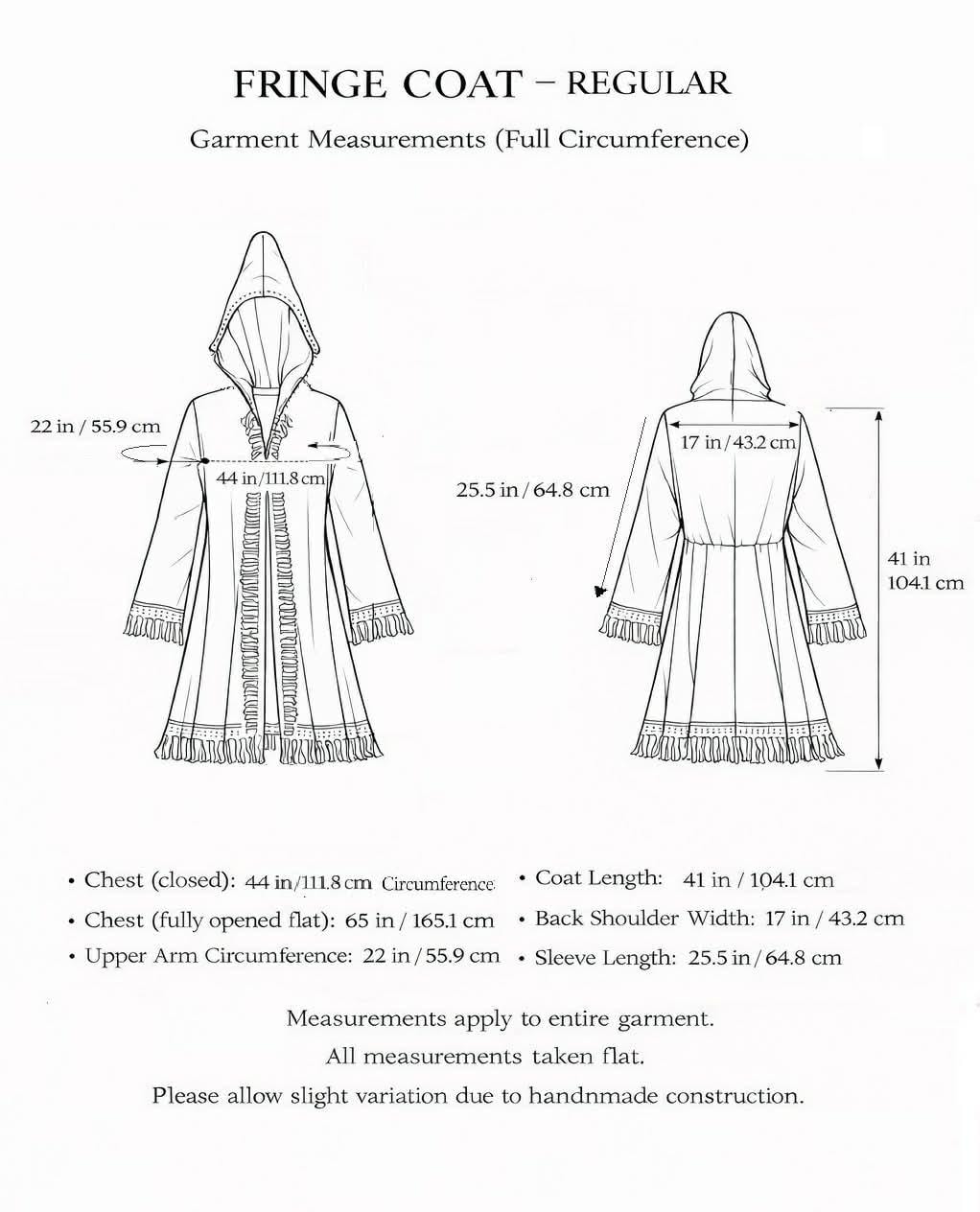 FRINGE COAT – REGULAR

Garment Measurements (Full Circumference)

22 in / 55.9 cm

44 in/111.8 cm

25.5 in / 64.8 cm

17 in/43.2 cm

41 in
104.1 cm

• Chest (closed): 44 in/111.8 cm Circumference
• Chest (fully opened flat): 65 in / 165.1 cm
• Upper Arm Circumference: 22 in / 55.9 cm

• Coat Length: 41 in / 104.1 cm
• Back Shoulder Width: 17 in / 43.2 cm
• Sleeve Length: 25.5 in / 64.8 cm

Measurements apply to entire garment.
All measurements taken flat.
Please allow slight variation due to handnmade construction.